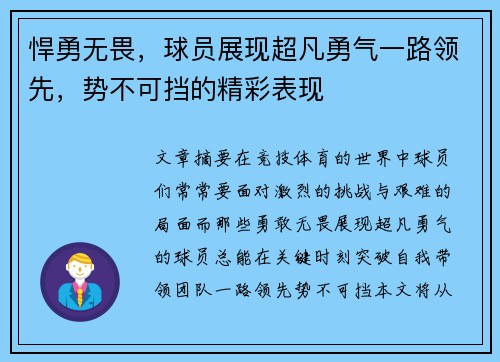 悍勇无畏，球员展现超凡勇气一路领先，势不可挡的精彩表现

文章摘要在竞技体育的世界中球员们常常要面对激烈的挑战与艰难的局面而那些勇敢无畏展现超凡勇气的球员总能在关键时刻突破自我带领团队一路领先势不可挡本文将从